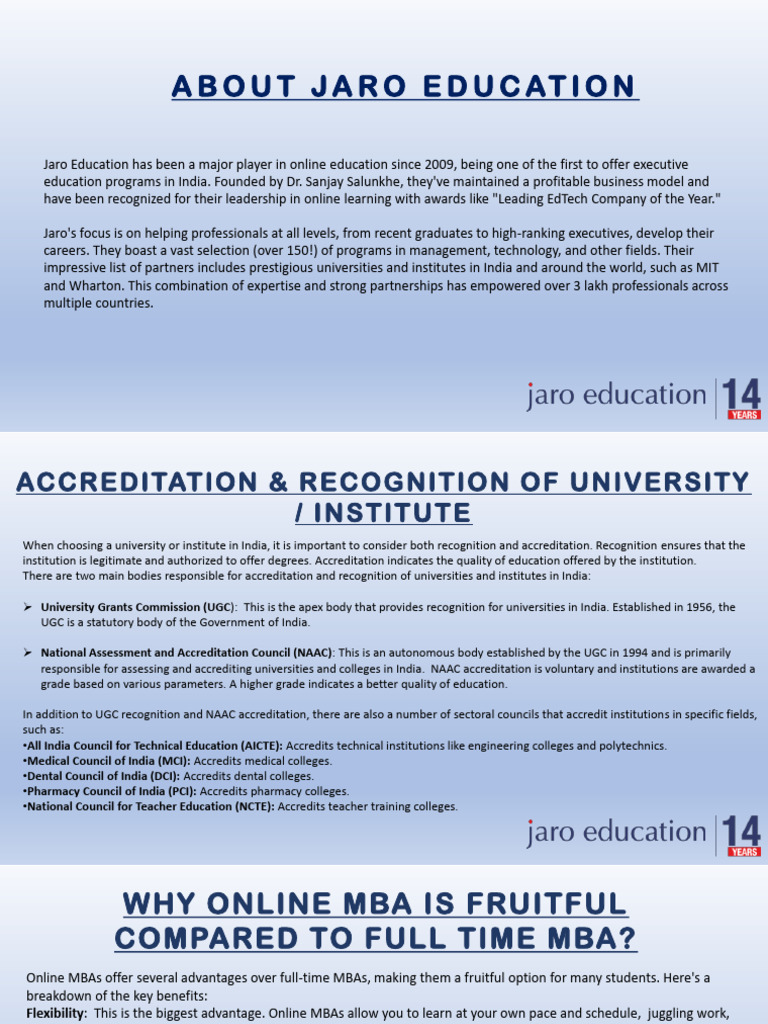 ABOUT JARO EDUCATION

Jaro Education has been a major player in online education since 2009, being one of the first to offer executive education programs in India. Founded by Dr. Sanjay Salunkhe, they've maintained a profitable business model and have been recognized for their leadership in online learning with awards like "Leading EdTech Company of the Year."

Jaro's focus is on helping professionals at all levels, from recent graduates to high-ranking executives, develop their careers. They boast a vast selection (over 150!) of programs in management, technology, and other fields. Their impressive list of partners includes prestigious universities and institutes in India and around the world, such as MIT and Wharton. This combination of expertise and strong partnerships has empowered over 3 lakh professionals across multiple countries.

jaro education 14 YEARS

ACCREDITATION & RECOGNITION OF UNIVERSITY / INSTITUTE

When choosing a university or institute in India, it is important to consider both recognition and accreditation. Recognition ensures that the institution is legitimate and authorized to offer degrees. Accreditation indicates the quality of education offered by the institution.
There are two main bodies responsible for accreditation and recognition of universities and institutes in India:

➢ University Grants Commission (UGC): This is the apex body that provides recognition for universities in India. Established in 1956, the UGC is a statutory body of the Government of India.

➢ National Assessment and Accreditation Council (NAAC): This is an autonomous body established by the UGC in 1994 and is primarily responsible for assessing and accrediting universities and colleges in India. NAAC accreditation is voluntary and institutions are awarded a grade based on various parameters. A higher grade indicates a better quality of education.

In addition to UGC recognition and NAAC accreditation, there are also a number of sectoral councils that accredit institutions in specific fields, such as:
•All India Council for Technical Education (AICTE): Accredits technical institutions like engineering colleges and polytechnics.
•Medical Council of India (MCI): Accredits medical colleges.
•Dental Council of India (DCI): Accredits dental colleges.
•Pharmacy Council of India (PCI): Accredits pharmacy colleges.
•National Council for Teacher Education (NCTE): Accredits teacher training colleges.

jaro education 14 YEARS

WHY ONLINE MBA IS FRUITFUL COMPARED TO FULL TIME MBA?

Online MBAs offer several advantages over full-time MBAs, making them a fruitful option for many students. Here's a breakdown of the key benefits:
Flexibility: This is the biggest advantage. Online MBAs allow you to learn at your own pace and schedule, juggling work,